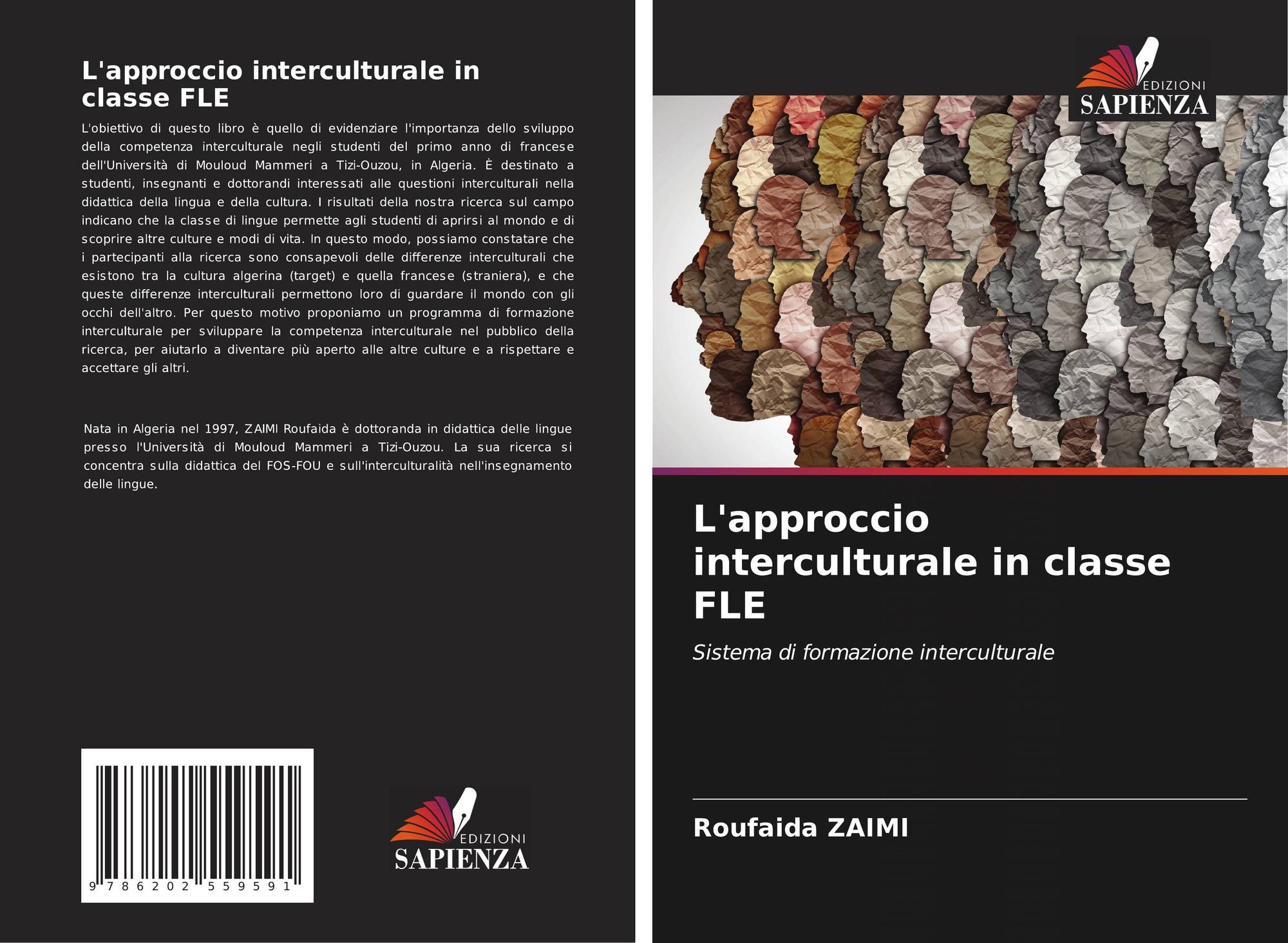 L'approccio interculturale in classe FLE

L'obiettivo di questo libro è quello di evidenziare l'importanza dello sviluppo della competenza interculturale negli studenti del primo anno di francese dell'Università di Mouloud Mammeri a Tizi-Ouzou, in Algeria. È destinato a studenti, insegnanti e dottorandi interessati alle questioni interculturali nella didattica della lingua e della cultura. I risultati della nostra ricerca sul campo indicano che la classe di lingue permette agli studenti di aprirsi al mondo e di scoprire altre culture e modi di vita. In questo modo, possiamo constatare che i partecipanti alla ricerca sono consapevoli delle differenze interculturali che esistono tra la cultura algerina (target) e quella francese (straniera), e che queste differenze interculturali permettono loro di guardare il mondo con gli occhi dell'altro. Per questo motivo proponiamo un programma di formazione interculturale per sviluppare la competenza interculturale nel pubblico della ricerca, per aiutarlo a diventare più aperto alle altre culture e a rispettare e accettare gli altri.

Nata in Algeria nel 1997, ZAIMI Roufaida è dottoranda in didattica delle lingue presso l'Università di Mouloud Mammeri a Tizi-Ouzou. La sua ricerca si concentra sulla didattica del FOS-FOU e sull'interculturalità nell'insegnamento delle lingue.

9 786202 559591

EDIZIONI
SAPIENZA

EDIZIONI
SAPIENZA

L'approccio interculturale in classe FLE

Sistema di formazione interculturale

Roufaida ZAIMI